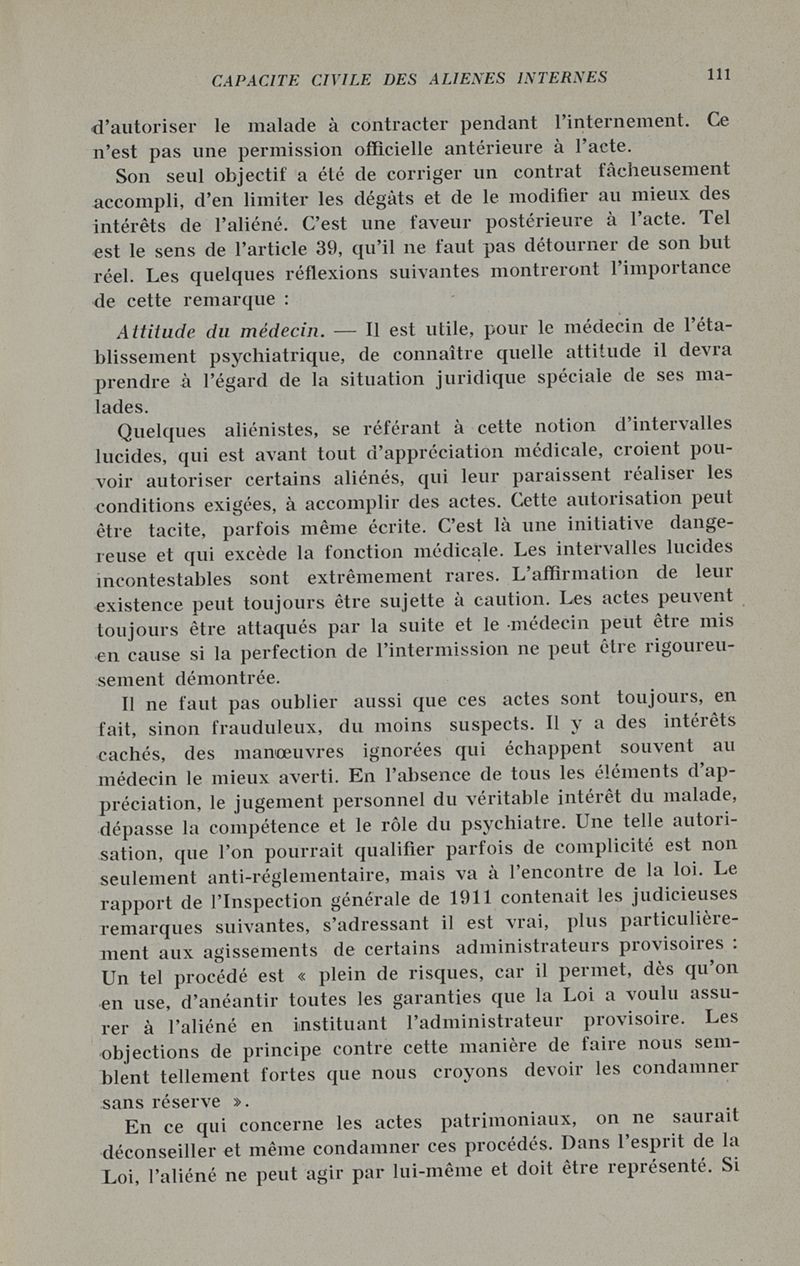 CAPACITE CIVILE DES ALIENES INTERNES 111

d'autoriser le malade à contracter pendant l'internement. Ce n'est pas une permission officielle antérieure à l'acte.

Son seul objectif a été de corriger un contrat fâcheusement accompli, d'en limiter les dégâts et de le modifier au mieux des intérêts de l'aliéné. C'est une faveur postérieure à l'acte. Tel est le sens de l'article 39, qu'il ne faut pas détourner de son but réel. Les quelques réflexions suivantes montreront l'importance de cette remarque :

Attitude du médecin. — Il est utile, pour le médecin de l'établissement psychiatrique, de connaître quelle attitude il devra prendre à l'égard de la situation juridique spéciale de ses malades.

Quelques aliénistes, se référant à cette notion d'intervalles lucides, qui est avant tout d'appréciation médicale, croient pouvoir autoriser certains aliénés, qui leur paraissent réaliser les conditions exigées, à accomplir des actes. Cette autorisation peut être tacite, parfois même écrite. C'est là une initiative dangereuse et qui excède la fonction médicale. Les intervalles lucides incontestables sont extrêmement rares. L'affirmation de leur existence peut toujours être sujette à caution. Les actes peuvent toujours être attaqués par la suite et le médecin peut être mis en cause si la perfection de l'intermission ne peut être rigoureusement démontrée.

Il ne faut pas oublier aussi que ces actes sont toujours, en fait, sinon frauduleux, du moins suspects. Il y a des intérêts cachés, des manœuvres ignorées qui échappent souvent au médecin le mieux averti. En l'absence de tous les éléments d'appréciation, le jugement personnel du véritable intérêt du malade, dépasse la compétence et le rôle du psychiatre. Une telle autorisation, que l'on pourrait qualifier parfois de complicité est non seulement anti-réglementaire, mais va à l'encontre de la loi. Le rapport de l'Inspection générale de 1911 contenait les judicieuses remarques suivantes, s'adressant il est vrai, plus particulièrement aux agissements de certains administrateurs provisoires : Un tel procédé est « plein de risques, car il permet, dès qu'on en use, d'anéantir toutes les garanties que la Loi a voulu assurer à l'aliéné en instituant l'administrateur provisoire. Les objections de principe contre cette manière de faire nous semblent tellement fortes que nous croyons devoir les condamner sans réserve ».

En ce qui concerne les actes patrimoniaux, on ne saurait déconseiller et même condamner ces procédés. Dans l'esprit de la Loi, l'aliéné ne peut agir par lui-même et doit être représenté. Si